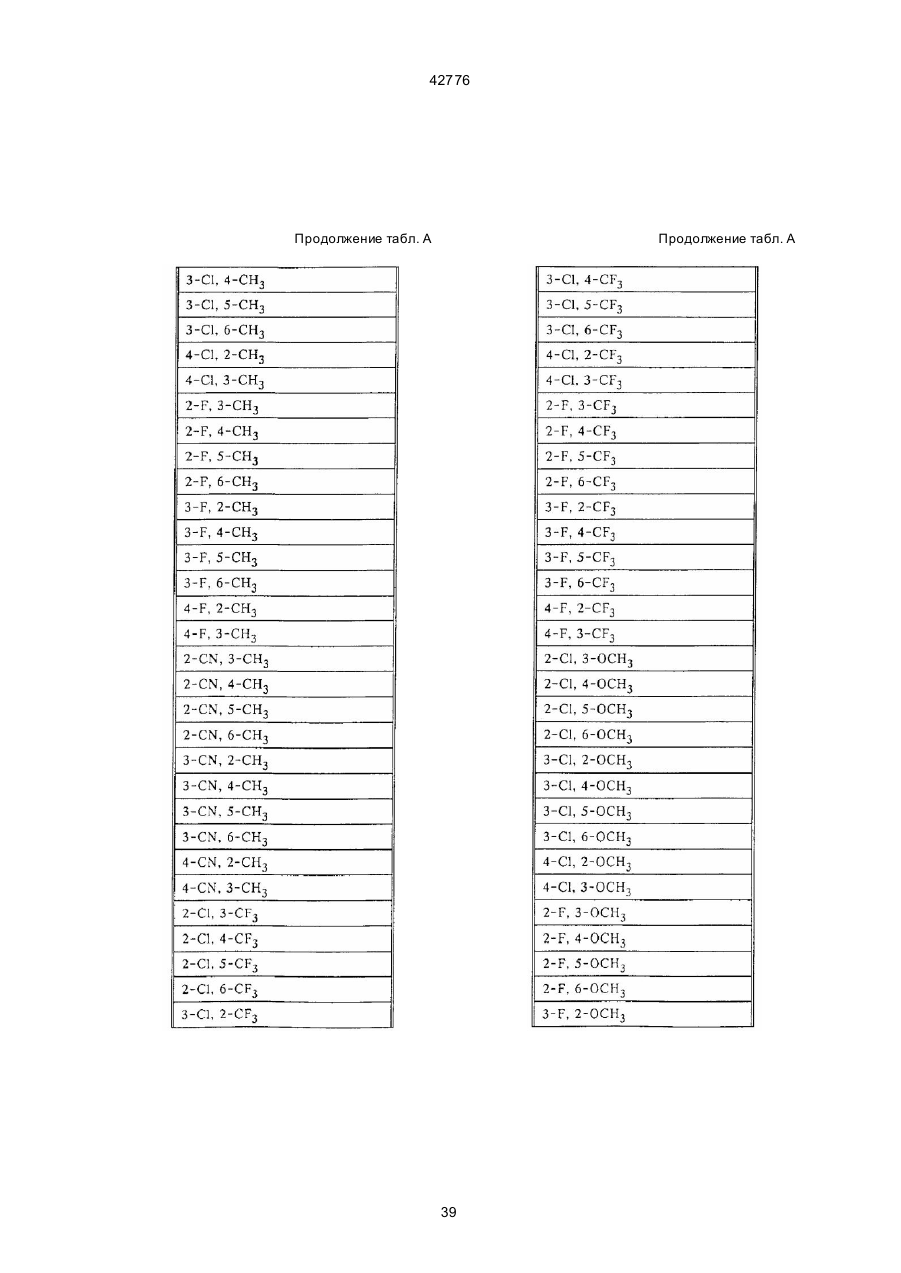 42776

Продолжение табл. А

|  |
|---|
| 3-Cl, 4-$CH_3$ |
| 3-Cl, 5-$CH_3$ |
| 3-Cl, 6-$CH_3$ |
| 4-Cl, 2-$CH_3$ |
| 4-Cl, 3-$CH_3$ |
| 2-F, 3-$CH_3$ |
| 2-F, 4-$CH_3$ |
| 2-F, 5-$CH_3$ |
| 2-F, 6-$CH_3$ |
| 3-F, 2-$CH_3$ |
| 3-F, 4-$CH_3$ |
| 3-F, 5-$CH_3$ |
| 3-F, 6-$CH_3$ |
| 4-F, 2-$CH_3$ |
| 4-F, 3-$CH_3$ |
| 2-CN, 3-$CH_3$ |
| 2-CN, 4-$CH_3$ |
| 2-CN, 5-$CH_3$ |
| 2-CN, 6-$CH_3$ |
| 3-CN, 2-$CH_3$ |
| 3-CN, 4-$CH_3$ |
| 3-CN, 5-$CH_3$ |
| 3-CN, 6-$CH_3$ |
| 4-CN, 2-$CH_3$ |
| 4-CN, 3-$CH_3$ |
| 2-Cl, 3-$CF_3$ |
| 2-Cl, 4-$CF_3$ |
| 2-Cl, 5-$CF_3$ |
| 2-Cl, 6-$CF_3$ |
| 3-Cl, 2-$CF_3$ |

Продолжение табл. А

|  |
|---|
| 3-Cl, 4-$CF_3$ |
| 3-Cl, 5-$CF_3$ |
| 3-Cl, 6-$CF_3$ |
| 4-Cl, 2-$CF_3$ |
| 4-Cl, 3-$CF_3$ |
| 2-F, 3-$CF_3$ |
| 2-F, 4-$CF_3$ |
| 2-F, 5-$CF_3$ |
| 2-F, 6-$CF_3$ |
| 3-F, 2-$CF_3$ |
| 3-F, 4-$CF_3$ |
| 3-F, 5-$CF_3$ |
| 3-F, 6-$CF_3$ |
| 4-F, 2-$CF_3$ |
| 4-F, 3-$CF_3$ |
| 2-Cl, 3-$OCH_3$ |
| 2-Cl, 4-$OCH_3$ |
| 2-Cl, 5-$OCH_3$ |
| 2-Cl, 6-$OCH_3$ |
| 3-Cl, 2-$OCH_3$ |
| 3-Cl, 4-$OCH_3$ |
| 3-Cl, 5-$OCH_3$ |
| 3-Cl, 6-$OCH_3$ |
| 4-Cl, 2-$OCH_3$ |
| 4-Cl, 3-$OCH_3$ |
| 2-F, 3-$OCH_3$ |
| 2-F, 4-$OCH_3$ |
| 2-F, 5-$OCH_3$ |
| 2-F, 6-$OCH_3$ |
| 3-F, 2-$OCH_3$ |

39